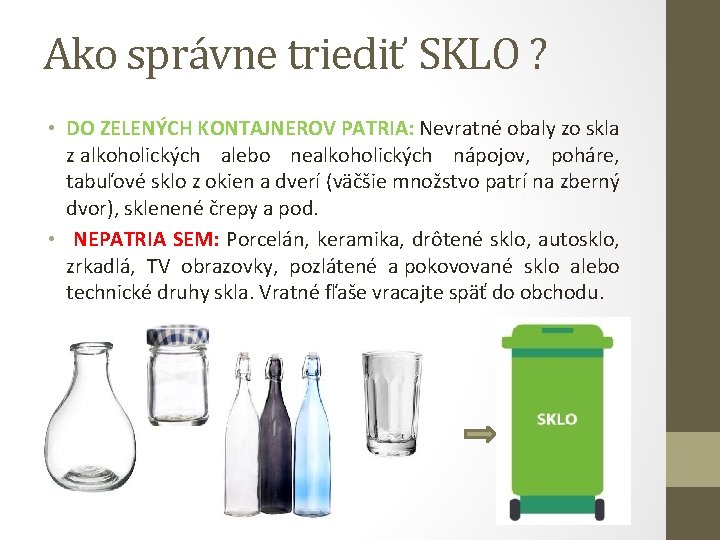 Ako správne triediť SKLO ?

• DO ZELENÝCH KONTAJNEROV PATRIA: Nevratné obaly zo skla z alkoholických alebo nealkoholických nápojov, poháre, tabuľové sklo z okien a dverí (väčšie množstvo patrí na zberný dvor), sklenené črepy a pod.
• NEPATRIA SEM: Porcelán, keramika, drôtené sklo, autosklo, zrkadlá, TV obrazovky, pozlátené a pokovované sklo alebo technické druhy skla. Vratné fľaše vracajte späť do obchodu.

SKLO